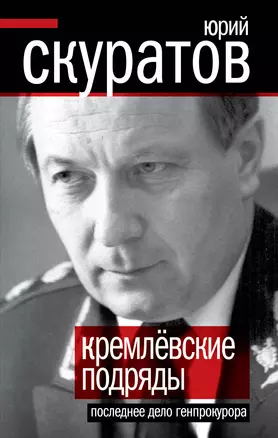 юрий
скуратов

кремлёвские подряды

последнее дело генпрокурора